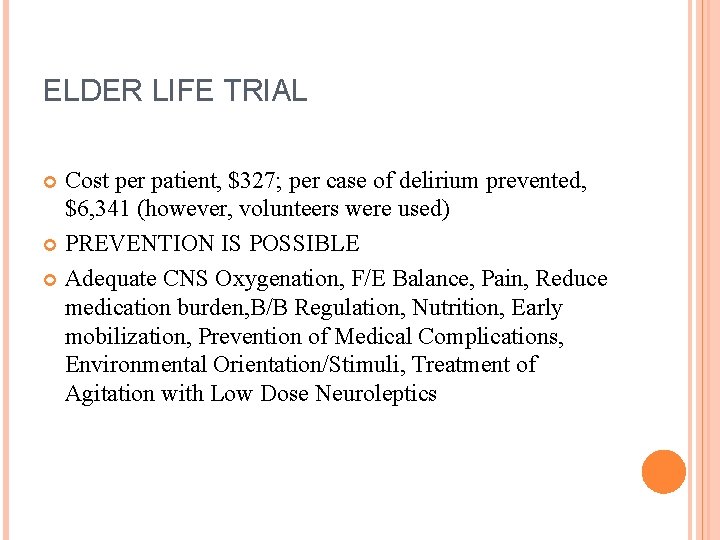 ELDER LIFE TRIAL

Cost per patient, \$327; per case of delirium prevented, \$6,341 (however, volunteers were used)

PREVENTION IS POSSIBLE

Adequate CNS Oxygenation, F/E Balance, Pain, Reduce medication burden,B/B Regulation, Nutrition, Early mobilization, Prevention of Medical Complications, Environmental Orientation/Stimuli, Treatment of Agitation with Low Dose Neuroleptics